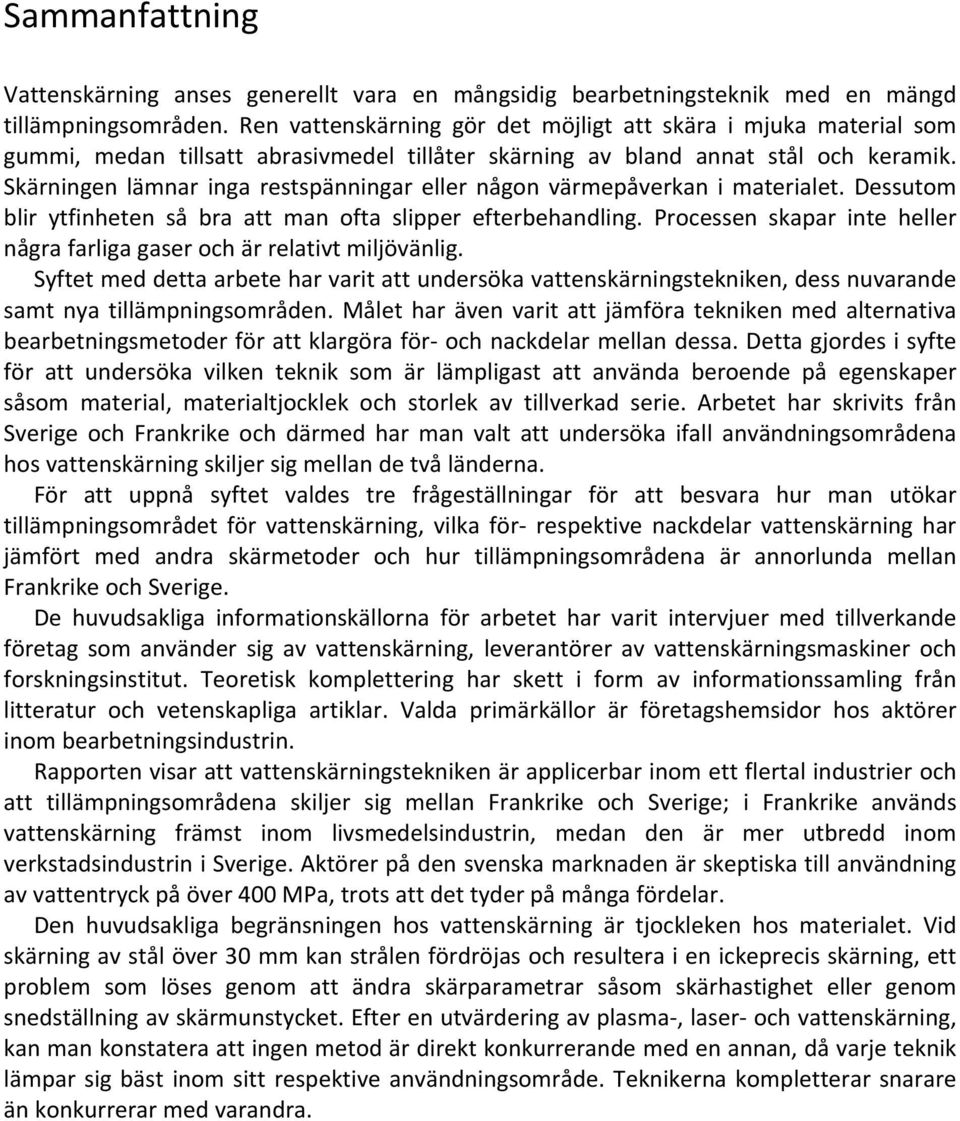 Sammanfattning

Vattenskärning anses generellt vara en mångsidig bearbetningsteknik med en mängd tillämpningsområden. Ren vattenskärning gör det möjligt att skära i mjuka material som gummi, medan tillsatt abrasivmedel tillåter skärning av bland annat stål och keramik. Skärningen lämnar inga restspänningar eller någon värmepåverkan i materialet. Dessutom blir ytfinheten så bra att man ofta slipper efterbehandling. Processen skapar inte heller några farliga gaser och är relativt miljövänlig.

Syftet med detta arbete har varit att undersöka vattenskärningstekniken, dess nuvarande samt nya tillämpningsområden. Målet har även varit att jämföra tekniken med alternativa bearbetningsmetoder för att klargöra för- och nackdelar mellan dessa. Detta gjordes i syfte för att undersöka vilken teknik som är lämpligast att använda beroende på egenskaper såsom material, materialtjocklek och storlek av tillverkad serie. Arbetet har skrivits från Sverige och Frankrike och därmed har man valt att undersöka ifall användningsområdena hos vattenskärning skiljer sig mellan de två länderna.

För att uppnå syftet valdes tre frågeställningar för att besvara hur man utökar tillämpningsområdet för vattenskärning, vilka för- respektive nackdelar vattenskärning har jämfört med andra skärmetoder och hur tillämpningsområdena är annorlunda mellan Frankrike och Sverige.

De huvudsakliga informationskällorna för arbetet har varit intervjuer med tillverkande företag som använder sig av vattenskärning, leverantörer av vattenskärningsmaskiner och forskningsinstitut. Teoretisk komplettering har skett i form av informationssamling från litteratur och vetenskapliga artiklar. Valda primärkällor är företagshemsidor hos aktörer inom bearbetningsindustrin.

Rapporten visar att vattenskärningstekniken är applicerbar inom ett flertal industrier och att tillämpningsområdena skiljer sig mellan Frankrike och Sverige; i Frankrike används vattenskärning främst inom livsmedelsindustrin, medan den är mer utbredd inom verkstadsindustrin i Sverige. Aktörer på den svenska marknaden är skeptiska till användning av vattentryck på över 400 MPa, trots att det tyder på många fördelar.

Den huvudsakliga begränsningen hos vattenskärning är tjockleken hos materialet. Vid skärning av stål över 30 mm kan strålen fördröjas och resultera i en ickeprecis skärning, ett problem som löses genom att ändra skärparametrar såsom skärhastighet eller genom snedställning av skärmunstycket. Efter en utvärdering av plasma-, laser- och vattenskärning, kan man konstatera att ingen metod är direkt konkurrerande med en annan, då varje teknik lämpar sig bäst inom sitt respektive användningsområde. Teknikerna kompletterar snarare än konkurrerar med varandra.